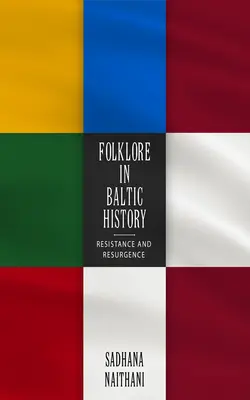 FOLKLORE
IN
BALTIC
HISTORY

RESISTANCE AND
RESURGENCE

SADHANA
NAITHANI